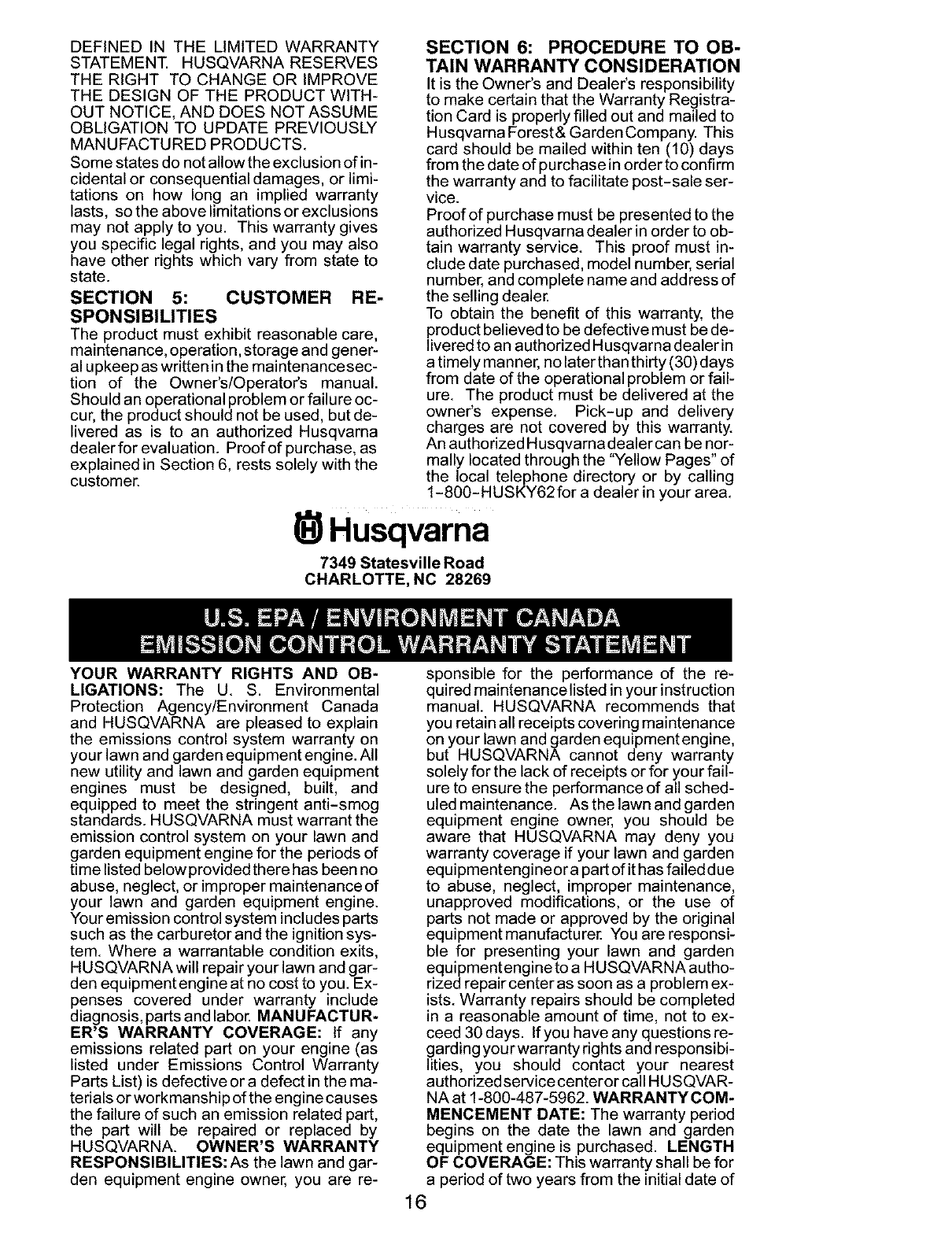 DEFINED IN THE LIMITED WARRANTY STATEMENT. HUSQVARNA RESERVES THE RIGHT TO CHANGE OR IMPROVE THE DESIGN OF THE PRODUCT WITHOUT NOTICE, AND DOES NOT ASSUME OBLIGATION TO UPDATE PREVIOUSLY MANUFACTURED PRODUCTS.
Some states do not allow the exclusion of incidental or consequential damages, or limitations on how long an implied warranty lasts, so the above limitations or exclusions may not apply to you. This warranty gives you specific legal rights, and you may also have other rights which vary from state to state.

SECTION 5: CUSTOMER RESPONSIBILITIES
The product must exhibit reasonable care, maintenance, operation, storage and general upkeep as written in the maintenance section of the Owner's/Operator's manual. Should an operational problem or failure occur, the product should not be used, but delivered as is to an authorized Husqvarna dealer for evaluation. Proof of purchase, as explained in Section 6, rests solely with the customer.

SECTION 6: PROCEDURE TO OBTAIN WARRANTY CONSIDERATION
It is the Owner's and Dealer's responsibility to make certain that the Warranty Registration Card is properly filled out and mailed to Husqvarna Forest & Garden Company. This card should be mailed within ten (10) days from the date of purchase in order to confirm the warranty and to facilitate post-sale service.
Proof of purchase must be presented to the authorized Husqvarna dealer in order to obtain warranty service. This proof must include date purchased, model number, serial number, and complete name and address of the selling dealer.
To obtain the benefit of this warranty, the product believed to be defective must be delivered to an authorized Husqvarna dealer in a timely manner, no later than thirty (30) days from date of the operational problem or failure. The product must be delivered at the owner's expense. Pick-up and delivery charges are not covered by this warranty. An authorized Husqvarna dealer can be normally located through the "Yellow Pages" of the local telephone directory or by calling 1-800-HUSKY62 for a dealer in your area.

Husqvarna
7349 Statesville Road
CHARLOTTE, NC 28269

U.S. EPA / ENVIRONMENT CANADA
EMISSION CONTROL WARRANTY STATEMENT

YOUR WARRANTY RIGHTS AND OBLIGATIONS: The U. S. Environmental Protection Agency/Environment Canada and HUSQVARNA are pleased to explain the emissions control system warranty on your lawn and garden equipment engine. All new utility and lawn and garden equipment engines must be designed, built, and equipped to meet the stringent anti-smog standards. HUSQVARNA must warrant the emission control system on your lawn and garden equipment engine for the periods of time listed below provided there has been no abuse, neglect, or improper maintenance of your lawn and garden equipment engine. Your emission control system includes parts such as the carburetor and the ignition system. Where a warrantable condition exits, HUSQVARNA will repair your lawn and garden equipment engine at no cost to you. Expenses covered under warranty include diagnosis, parts and labor. MANUFACTURER'S WARRANTY COVERAGE: If any emissions related part on your engine (as listed under Emissions Control Warranty Parts List) is defective or a defect in the materials or workmanship of the engine causes the failure of such an emission related part, the part will be repaired or replaced by HUSQVARNA. OWNER'S WARRANTY RESPONSIBILITIES: As the lawn and garden equipment engine owner, you are responsible for the performance of the required maintenance listed in your instruction manual. HUSQVARNA recommends that you retain all receipts covering maintenance on your lawn and garden equipment engine, but HUSQVARNA cannot deny warranty solely for the lack of receipts or for your failure to ensure the performance of all scheduled maintenance. As the lawn and garden equipment engine owner, you should be aware that HUSQVARNA may deny you warranty coverage if your lawn and garden equipment engine or a part of it has failed due to abuse, neglect, improper maintenance, unapproved modifications, or the use of parts not made or approved by the original equipment manufacturer. You are responsible for presenting your lawn and garden equipment engine to a HUSQVARNA authorized repair center as soon as a problem exists. Warranty repairs should be completed in a reasonable amount of time, not to exceed 30 days. If you have any questions regarding your warranty rights and responsibilities, you should contact your nearest authorized service center or call HUSQVARNA at 1-800-487-5962. WARRANTY COMMENCEMENT DATE: The warranty period begins on the date the lawn and garden equipment engine is purchased. LENGTH OF COVERAGE: This warranty shall be for a period of two years from the initial date of

16